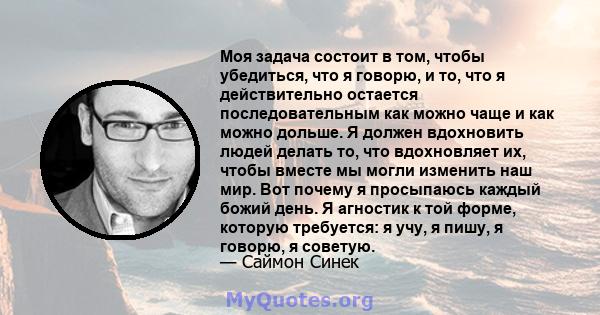 Моя задача состоит в том, чтобы убедиться, что я говорю, и то, что я действительно остается последовательным как можно чаще и как можно дольше. Я должен вдохновить людей делать то, что вдохновляет их, чтобы вместе мы могли изменить наш мир. Вот почему я просыпаюсь каждый божий день. Я агностик к той форме, которую требуется: я учу, я пишу, я говорю, я советую.
— Саймон Синек

MyQuotes.org